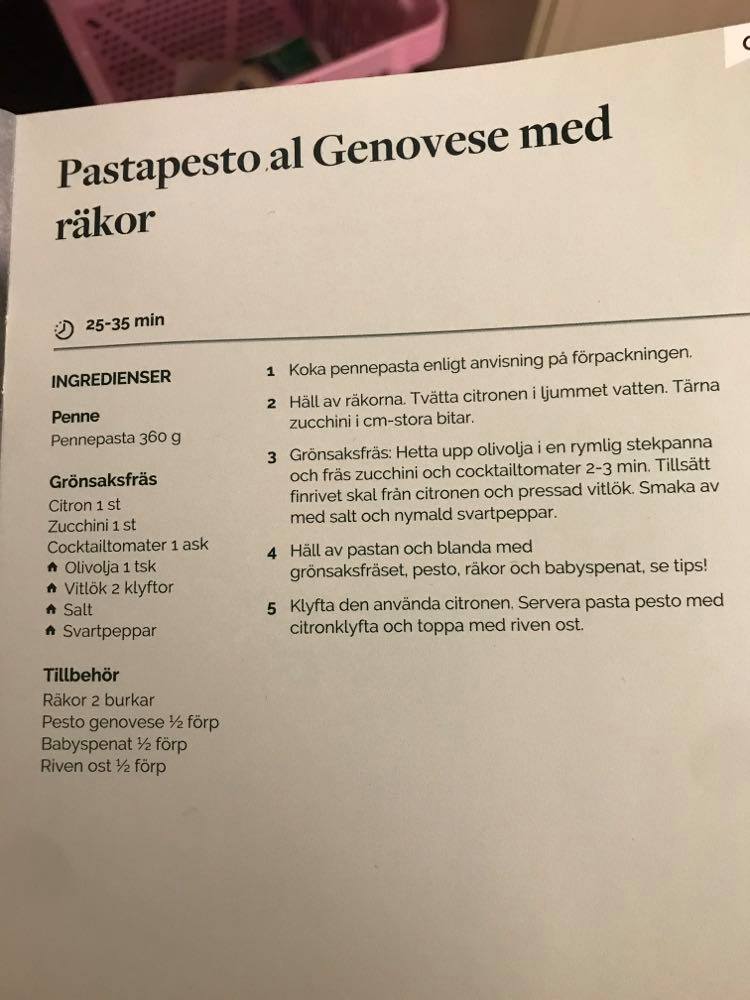 Pastapesto al Genovese med räkor

25-35 min

INGREDIENSER

Penne
Pennepasta 360 g

Grönsaksfräs
Citron 1 st
Zucchini 1 st
Cocktailtomater 1 ask
Olivolja 1 tsk
Vitlök 2 klyftor
Salt
Svartpeppar

Tillbehör
Räkor 2 burkar
Pesto genovese ½ förp
Babyspenat ½ förp
Riven ost ½ förp

1 Koka pennepasta enligt anvisning på förpackningen.

2 Häll av räkorna. Tvätta citronen i ljummet vatten. Tärna zucchini i cm-stora bitar.

3 Grönsaksfräs: Hetta upp olivolja i en rymlig stekpanna och fräs zucchini och cocktailtomater 2-3 min. Tillsätt finrivet skal från citronen och pressad vitlök. Smaka av med salt och nymald svartpeppar.

4 Häll av pastan och blanda med grönsaksfräset, pesto, räkor och babyspenat, se tips!

5 Klyfta den använda citronen. Servera pasta pesto med citronklyfta och toppa med riven ost.